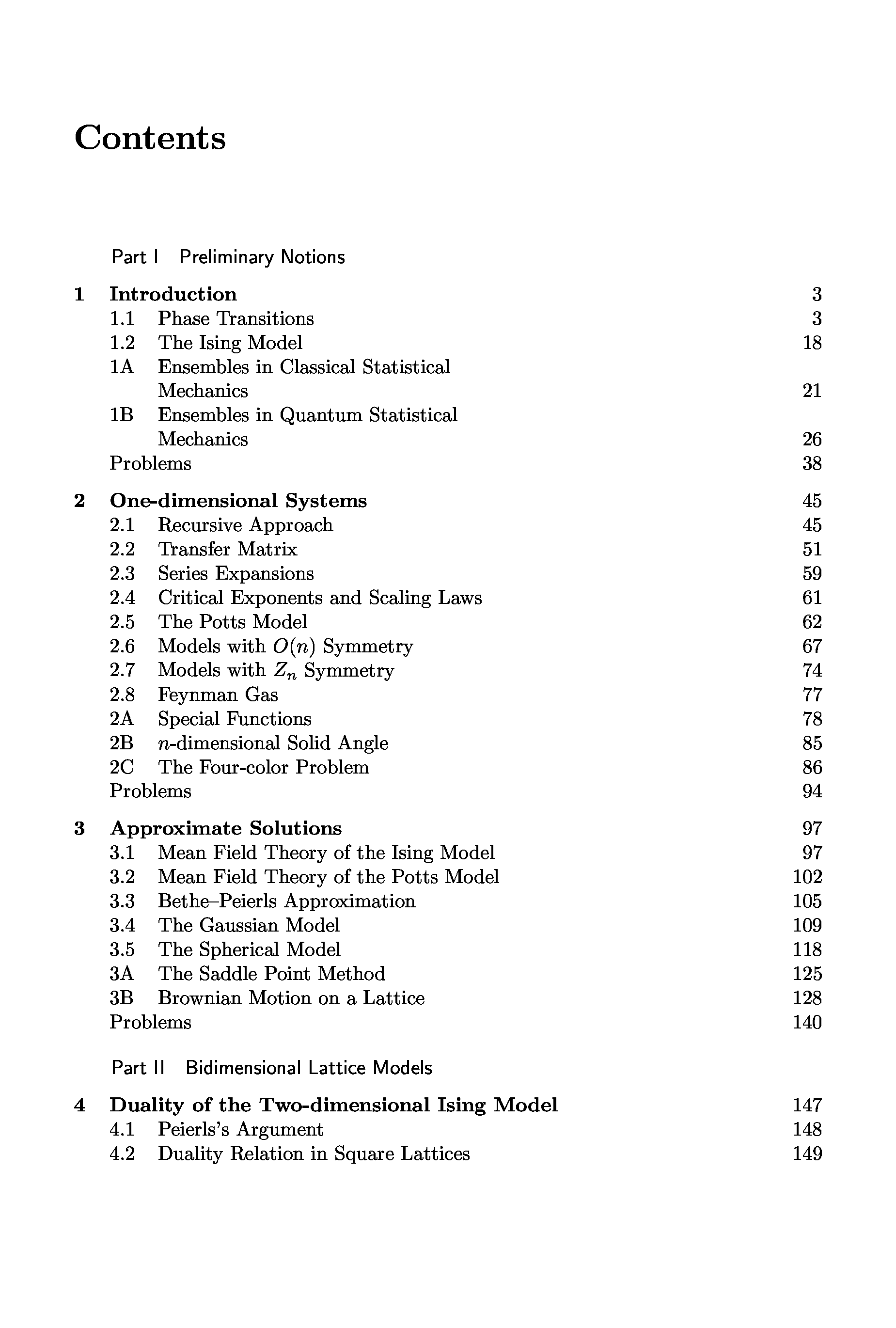 Contents

Part I Preliminary Notions

1 Introduction 3
1.1 Phase Transitions 3
1.2 The Ising Model 18
1A Ensembles in Classical Statistical Mechanics 21
1B Ensembles in Quantum Statistical Mechanics 26
Problems 38

2 One-dimensional Systems 45
2.1 Recursive Approach 45
2.2 Transfer Matrix 51
2.3 Series Expansions 59
2.4 Critical Exponents and Scaling Laws 61
2.5 The Potts Model 62
2.6 Models with $O(n)$ Symmetry 67
2.7 Models with $Z_n$ Symmetry 74
2.8 Feynman Gas 77
2A Special Functions 78
2B $n$-dimensional Solid Angle 85
2C The Four-color Problem 86
Problems 94

3 Approximate Solutions 97
3.1 Mean Field Theory of the Ising Model 97
3.2 Mean Field Theory of the Potts Model 102
3.3 Bethe–Peierls Approximation 105
3.4 The Gaussian Model 109
3.5 The Spherical Model 118
3A The Saddle Point Method 125
3B Brownian Motion on a Lattice 128
Problems 140

Part II Bidimensional Lattice Models

4 Duality of the Two-dimensional Ising Model 147
4.1 Peierls's Argument 148
4.2 Duality Relation in Square Lattices 149